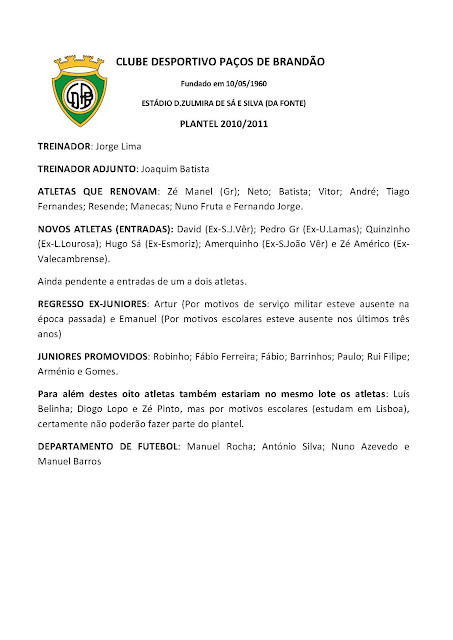 CDPB

CLUBE DESPORTIVO PAÇOS DE BRANDÃO

Fundado em 10/05/1960

ESTÁDIO D.ZULMIRA DE SÁ E SILVA (DA FONTE)

PLANTEL 2010/2011

TREINADOR: Jorge Lima

TREINADOR ADJUNTO: Joaquim Batista

ATLETAS QUE RENOVAM: Zé Manel (Gr); Neto; Batista; Vitor; André; Tiago Fernandes; Resende; Manecas; Nuno Fruta e Fernando Jorge.

NOVOS ATLETAS (ENTRADAS): David (Ex-S.J.Vêr); Pedro Gr (Ex-U.Lamas); Quinzinho (Ex-L.Lourosa); Hugo Sá (Ex-Esmoriz); Amerquinho (Ex-S.João Vêr) e Zé Américo (Ex-Valecambrense).

Ainda pendente a entradas de um a dois atletas.

REGRESSO EX-JUNIORES: Artur (Por motivos de serviço militar esteve ausente na época passada) e Emanuel (Por motivos escolares esteve ausente nos últimos três anos)

JUNIORES PROMOVIDOS: Robinho; Fábio Ferreira; Fábio; Barrinhos; Paulo; Rui Filipe; Arménio e Gomes.

Para além destes oito atletas também estariam no mesmo lote os atletas: Luís Belinha; Diogo Lopo e Zé Pinto, mas por motivos escolares (estudam em Lisboa), certamente não poderão fazer parte do plantel.

DEPARTAMENTO DE FUTEBOL: Manuel Rocha; António Silva; Nuno Azevedo e Manuel Barros